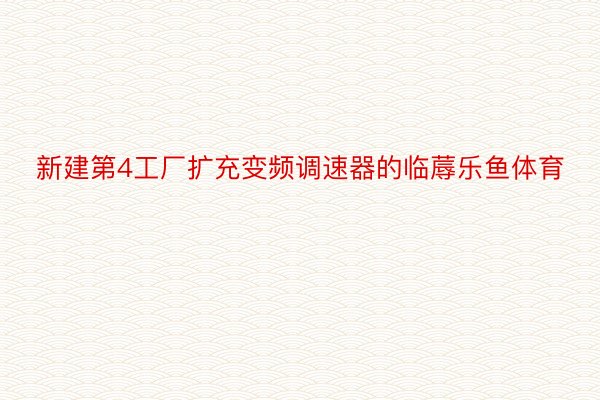 新建第4工厂扩充变频调速器的临蓐乐鱼体育